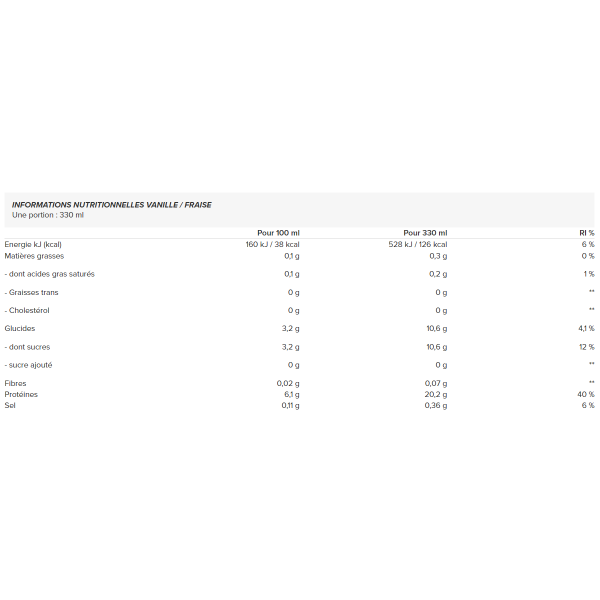 INFORMATIONS NUTRITIONNELLES VANILLE / FRAISE
Une portion : 330 ml

|  | Pour 100 ml | Pour 330 ml | RI % |
|---|---|---|---|
| Energie kJ (kcal) | 160 kJ / 38 kcal | 528 kJ / 126 kcal | 6 % |
| Matières grasses | 0,1 g | 0,3 g | 0 % |
| - dont acides gras saturés | 0,1 g | 0,2 g | 1 % |
| - Graisses trans | 0 g | 0 g | ** |
| - Cholestérol | 0 g | 0 g | ** |
| Glucides | 3,2 g | 10,6 g | 4,1 % |
| - dont sucres | 3,2 g | 10,6 g | 12 % |
| - sucre ajouté | 0 g | 0 g | ** |
| Fibres | 0,02 g | 0,07 g | ** |
| Protéines | 6,1 g | 20,2 g | 40 % |
| Sel | 0,11 g | 0,36 g | 6 % |